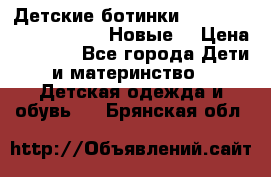 Детские ботинки Новые Цена Все города Дети и материнство Детская одежда и обувь Брянская обл

http://Объявлений.сайт